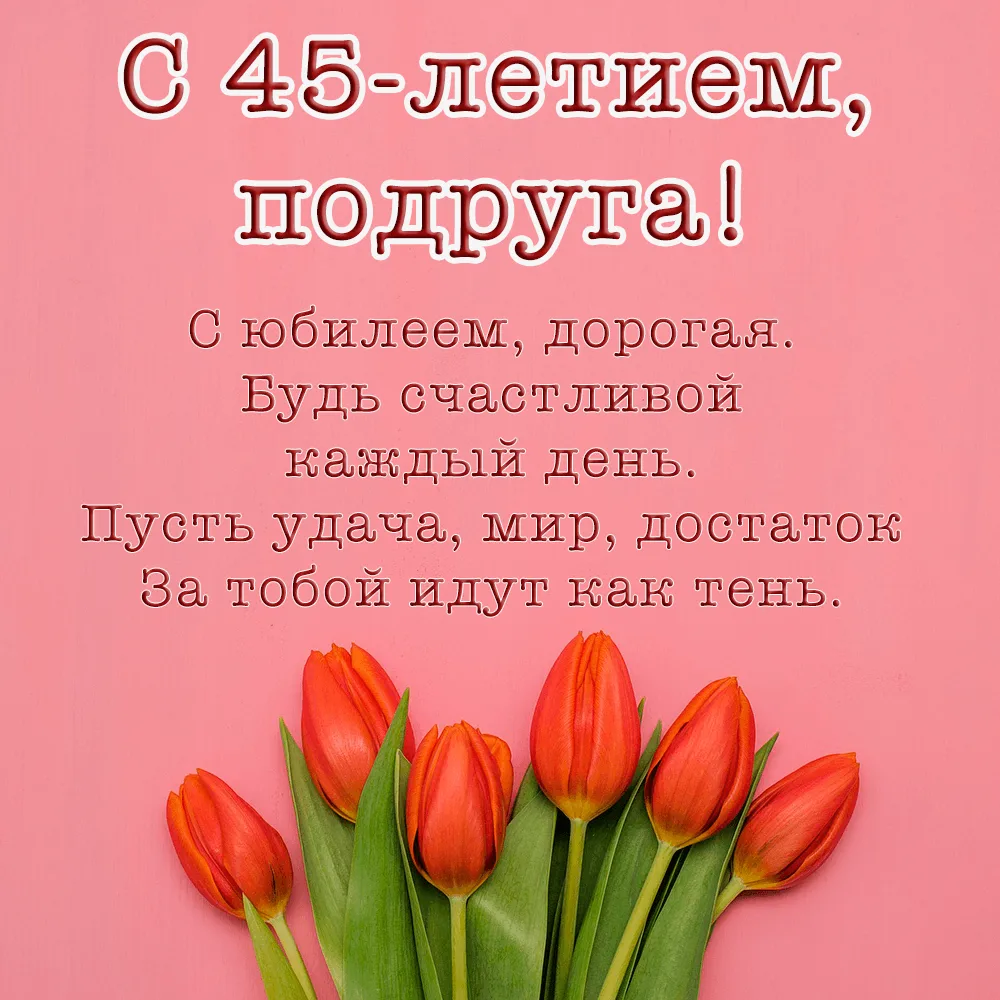 С 45-летием, подруга!

С юбилеем, дорогая.
Будь счастливой
каждый день.
Пусть удача, мир, достаток
За тобой идут как тень.